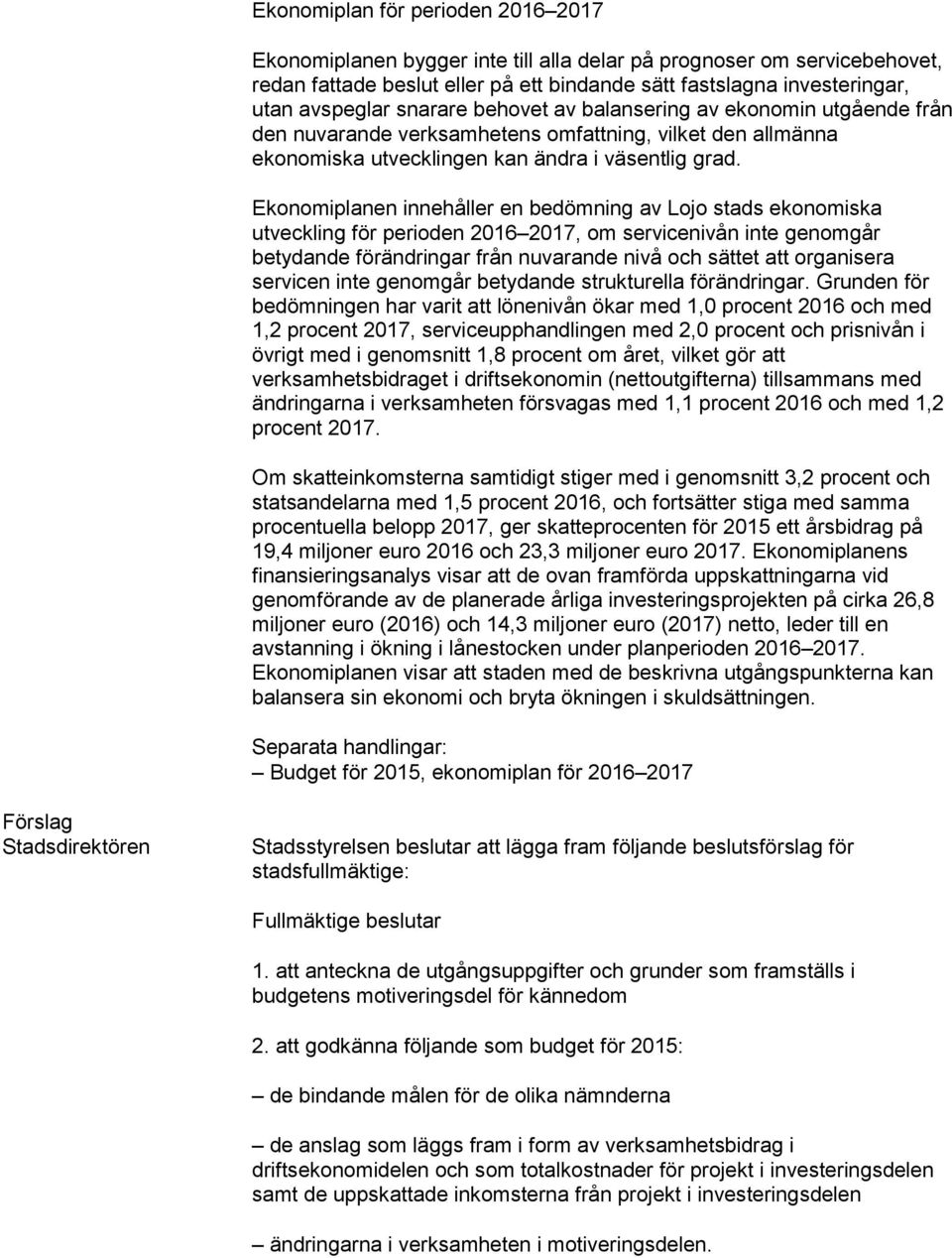 Ekonomiplan för perioden 2016–2017

Ekonomiplanen bygger inte till alla delar på prognoser om servicebehovet, redan fattade beslut eller på ett bindande sätt fastslagna investeringar, utan avspeglar snarare behovet av balansering av ekonomin utgående från den nuvarande verksamhetens omfattning, vilket den allmänna ekonomiska utvecklingen kan ändra i väsentlig grad.

Ekonomiplanen innehåller en bedömning av Lojo stads ekonomiska utveckling för perioden 2016–2017, om servicenivån inte genomgår betydande förändringar från nuvarande nivå och sättet att organisera servicen inte genomgår betydande strukturella förändringar. Grunden för bedömningen har varit att lönenivån ökar med 1,0 procent 2016 och med 1,2 procent 2017, serviceupphandlingen med 2,0 procent och prisnivån i övrigt med i genomsnitt 1,8 procent om året, vilket gör att verksamhetsbidraget i driftsekonomin (nettoutgifterna) tillsammans med ändringarna i verksamheten försvagas med 1,1 procent 2016 och med 1,2 procent 2017.

Om skatteinkomsterna samtidigt stiger med i genomsnitt 3,2 procent och statsandelarna med 1,5 procent 2016, och fortsätter stiga med samma procentuella belopp 2017, ger skatteprocenten för 2015 ett årsbidrag på 19,4 miljoner euro 2016 och 23,3 miljoner euro 2017. Ekonomiplanens finansieringsanalys visar att de ovan framförda uppskattningarna vid genomförande av de planerade årliga investeringsprojekten på cirka 26,8 miljoner euro (2016) och 14,3 miljoner euro (2017) netto, leder till en avstanning i ökning i lånestocken under planperioden 2016–2017. Ekonomiplanen visar att staden med de beskrivna utgångspunkterna kan balansera sin ekonomi och bryta ökningen i skuldsättningen.

Separata handlingar:
– Budget för 2015, ekonomiplan för 2016–2017

Förslag
Stadsdirektören

Stadsstyrelsen beslutar att lägga fram följande beslutsförslag för stadsfullmäktige:

Fullmäktige beslutar

1. att anteckna de utgångsuppgifter och grunder som framställs i budgetens motiveringsdel för kännedom

2. att godkänna följande som budget för 2015:

– de bindande målen för de olika nämnderna

– de anslag som läggs fram i form av verksamhetsbidrag i driftsekonomidelen och som totalkostnader för projekt i investeringsdelen samt de uppskattade inkomsterna från projekt i investeringsdelen

– ändringarna i verksamheten i motiveringsdelen.